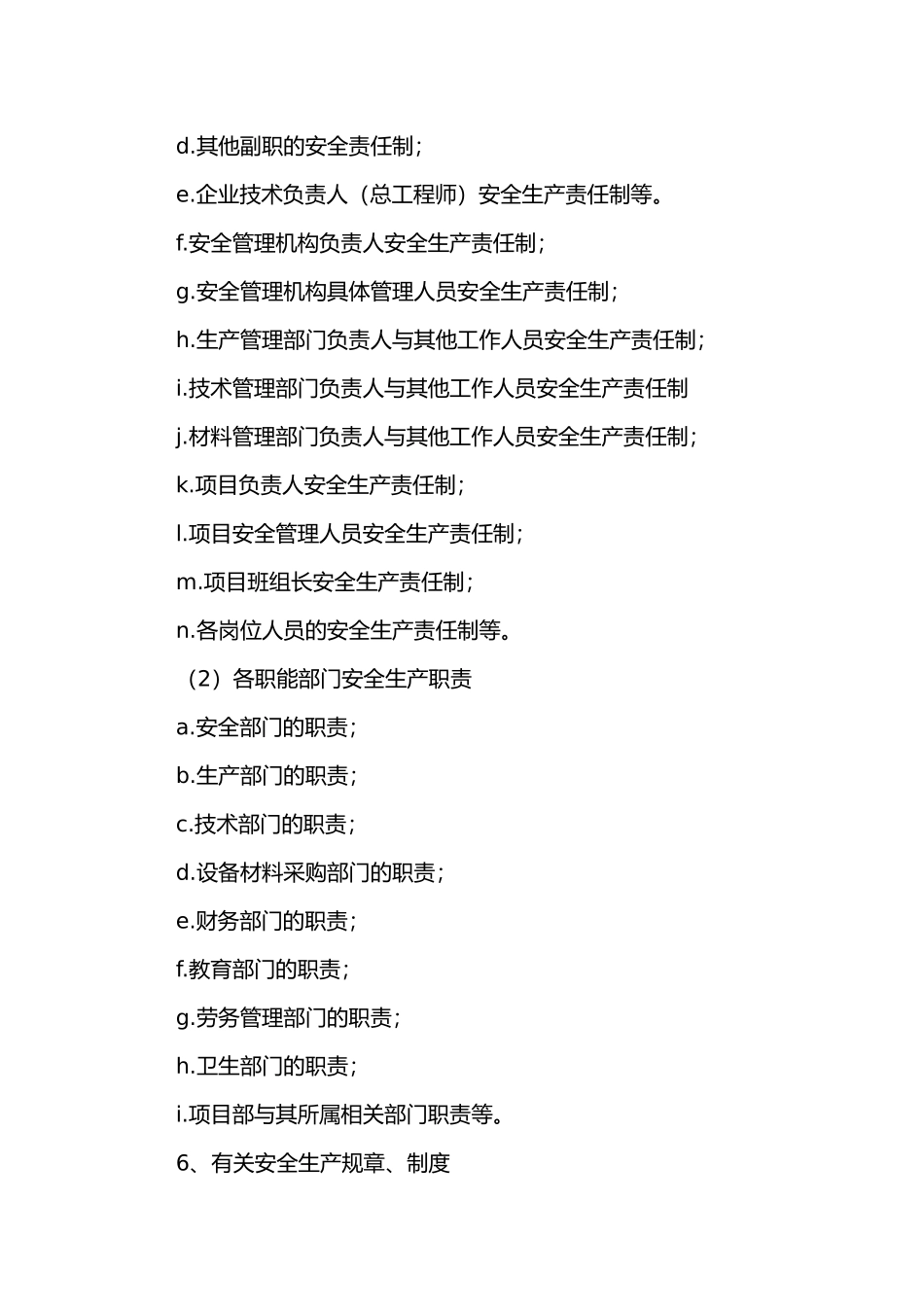 d.其他副职的安全责任制；

e.企业技术负责人（总工程师）安全生产责任制等。

f.安全管理机构负责人安全生产责任制；

g.安全管理机构具体管理人员安全生产责任制；

h.生产管理部门负责人与其他工作人员安全生产责任制；

i.技术管理部门负责人与其他工作人员安全生产责任制

j.材料管理部门负责人与其他工作人员安全生产责任制；

k.项目负责人安全生产责任制；

l.项目安全管理人员安全生产责任制；

m.项目班组长安全生产责任制；

n.各岗位人员的安全生产责任制等。

（2）各职能部门安全生产职责

a.安全部门的职责；

b.生产部门的职责；

c.技术部门的职责；

d.设备材料采购部门的职责；

e.财务部门的职责；

f.教育部门的职责；

g.劳务管理部门的职责；

h.卫生部门的职责；

i.项目部与其所属相关部门职责等。

6、有关安全生产规章、制度